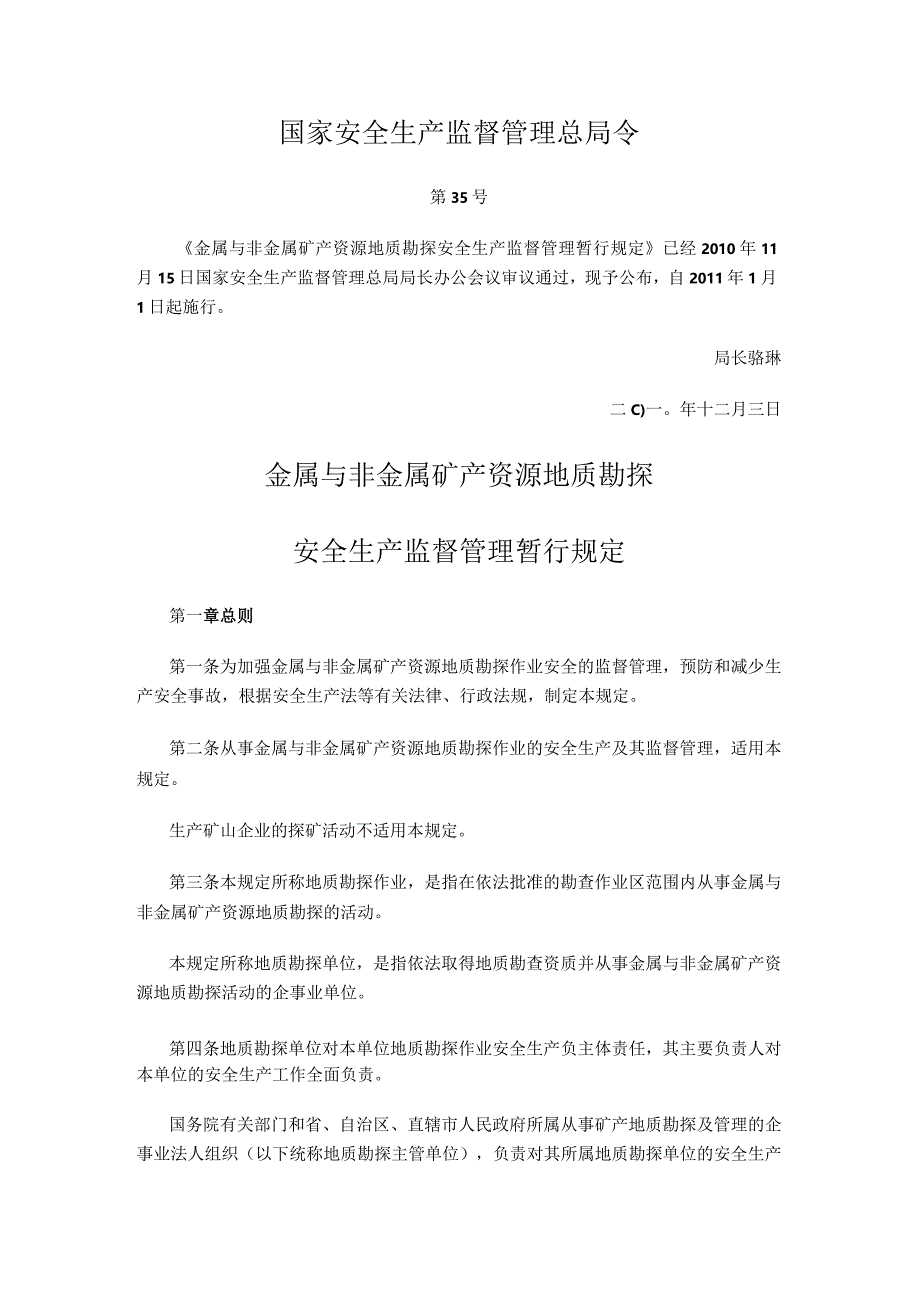 国家安全生产监督管理总局令

第35号

《金属与非金属矿产资源地质勘探安全生产监督管理暂行规定》已经2010年11月15日国家安全生产监督管理总局局长办公会议审议通过，现予公布，自2011年1月1日起施行。

局长骆琳

二C)一。年十二月三日

金属与非金属矿产资源地质勘探

安全生产监督管理暂行规定

第一章总则

第一条为加强金属与非金属矿产资源地质勘探作业安全的监督管理，预防和减少生产安全事故，根据安全生产法等有关法律、行政法规，制定本规定。

第二条从事金属与非金属矿产资源地质勘探作业的安全生产及其监督管理，适用本规定。

生产矿山企业的探矿活动不适用本规定。

第三条本规定所称地质勘探作业，是指在依法批准的勘查作业区范围内从事金属与非金属矿产资源地质勘探的活动。

本规定所称地质勘探单位，是指依法取得地质勘查资质并从事金属与非金属矿产资源地质勘探活动的企事业单位。

第四条地质勘探单位对本单位地质勘探作业安全生产负主体责任，其主要负责人对本单位的安全生产工作全面负责。

国务院有关部门和省、自治区、直辖市人民政府所属从事矿产地质勘探及管理的企事业法人组织（以下统称地质勘探主管单位），负责对其所属地质勘探单位的安全生产